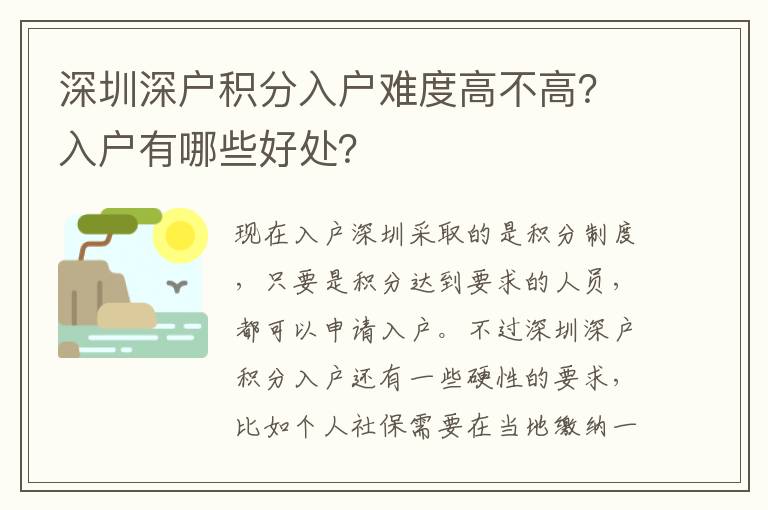 深圳深户积分入户难度高不高？入户有哪些好处？

现在入户深圳采取的是积分制度，只要是积分达到要求的人员，都可以申请入户。不过深圳深户积分入户还有一些硬性的要求，比如个人社保需要在当地缴纳一